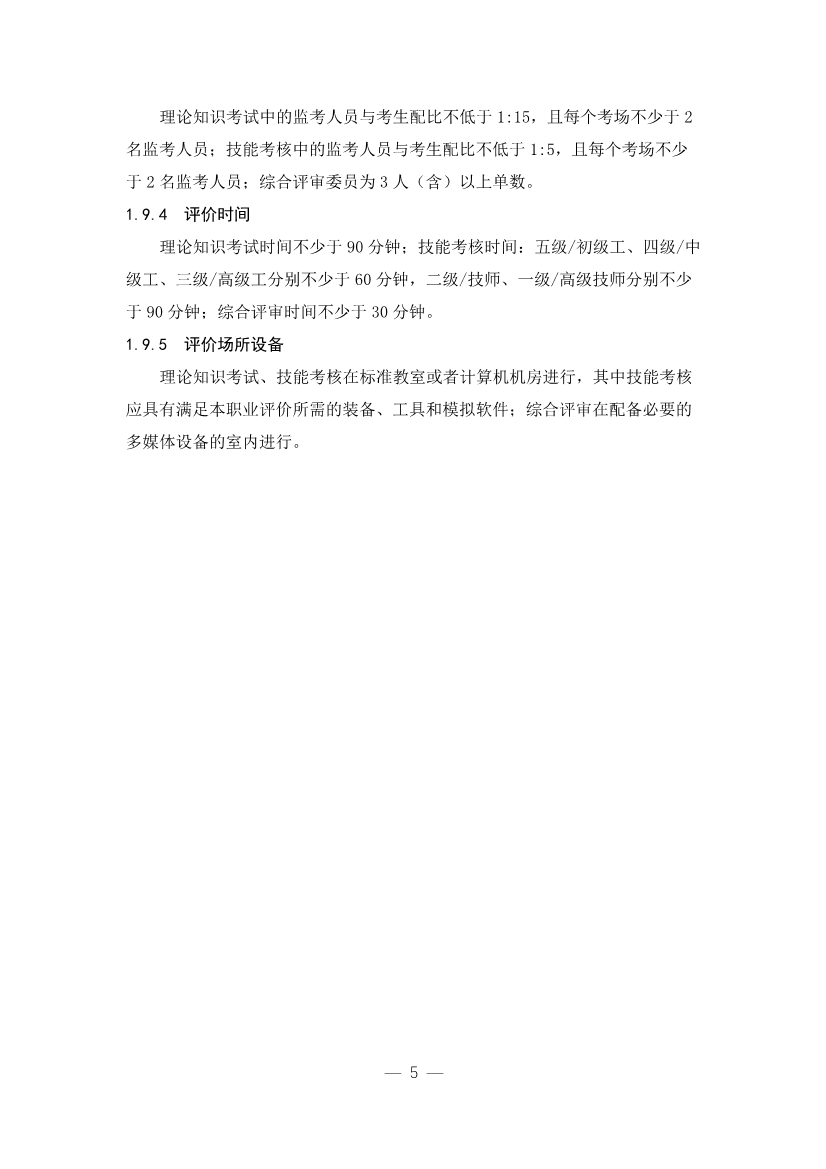 理论知识考试中的监考人员与考生配比不低于 1:15，且每个考场不少于 2 名监考人员；技能考核中的监考人员与考生配比不低于 1:5，且每个考场不少于 2 名监考人员；综合评审委员为 3 人（含）以上单数。

1.9.4 评价时间

理论知识考试时间不少于 90 分钟；技能考核时间：五级/初级工、四级/中级工、三级/高级工分别不少于 60 分钟，二级/技师、一级/高级技师分别不少于 90 分钟；综合评审时间不少于 30 分钟。

1.9.5 评价场所设备

理论知识考试、技能考核在标准教室或者计算机机房进行，其中技能考核应具有满足本职业评价所需的装备、工具和模拟软件；综合评审在配备必要的多媒体设备的室内进行。

— 5 —